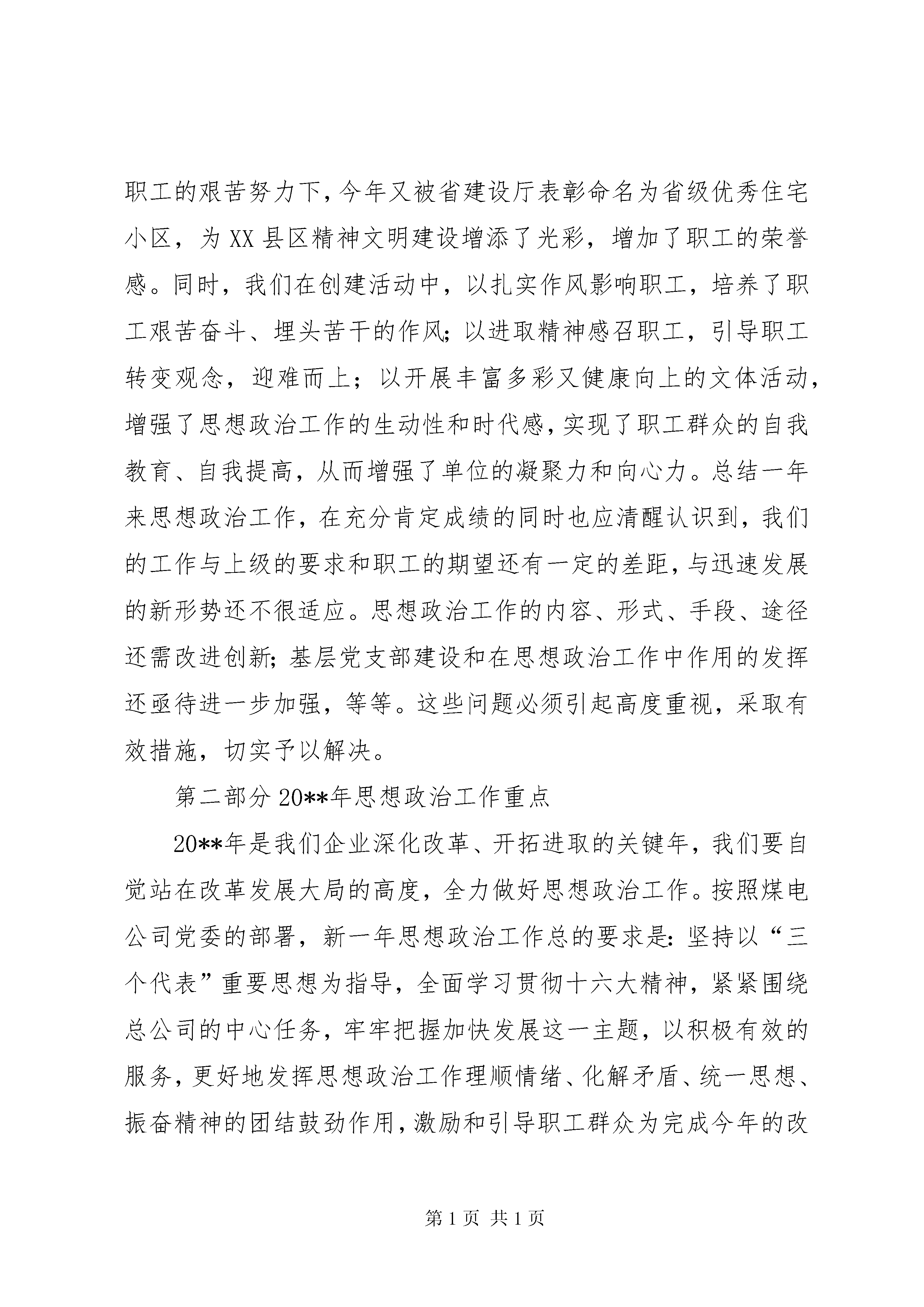 职工的艰苦努力下，今年又被省建设厅表彰命名为省级优秀住宅小区，为XX县区精神文明建设增添了光彩，增加了职工的荣誉感。同时，我们在创建活动中，以扎实作风影响职工，培养了职工艰苦奋斗、埋头苦干的作风；以进取精神感召职工，引导职工转变观念，迎难而上；以开展丰富多彩又健康向上的文体活动，增强了思想政治工作的生动性和时代感，实现了职工群众的自我教育、自我提高，从而增强了单位的凝聚力和向心力。总结一年来思想政治工作，在充分肯定成绩的同时也应清醒认识到，我们的工作与上级的要求和职工的期望还有一定的差距，与迅速发展的新形势还不很适应。思想政治工作的内容、形式、手段、途径还需改进创新；基层党支部建设和在思想政治工作中作用的发挥还亟待进一步加强，等等。这些问题必须引起高度重视，采取有效措施，切实予以解决。

第二部分20**年思想政治工作重点

20**年是我们企业深化改革、开拓进取的关键年，我们要自觉站在改革发展大局的高度，全力做好思想政治工作。按照煤电公司党委的部署，新一年思想政治工作总的要求是：坚持以“三个代表”重要思想为指导，全面学习贯彻十六大精神，紧紧围绕总公司的中心任务，牢牢把握加快发展这一主题，以积极有效的服务，更好地发挥思想政治工作理顺情绪、化解矛盾、统一思想、振奋精神的团结鼓劲作用，激励和引导职工群众为完成今年的改

第1页 共1页